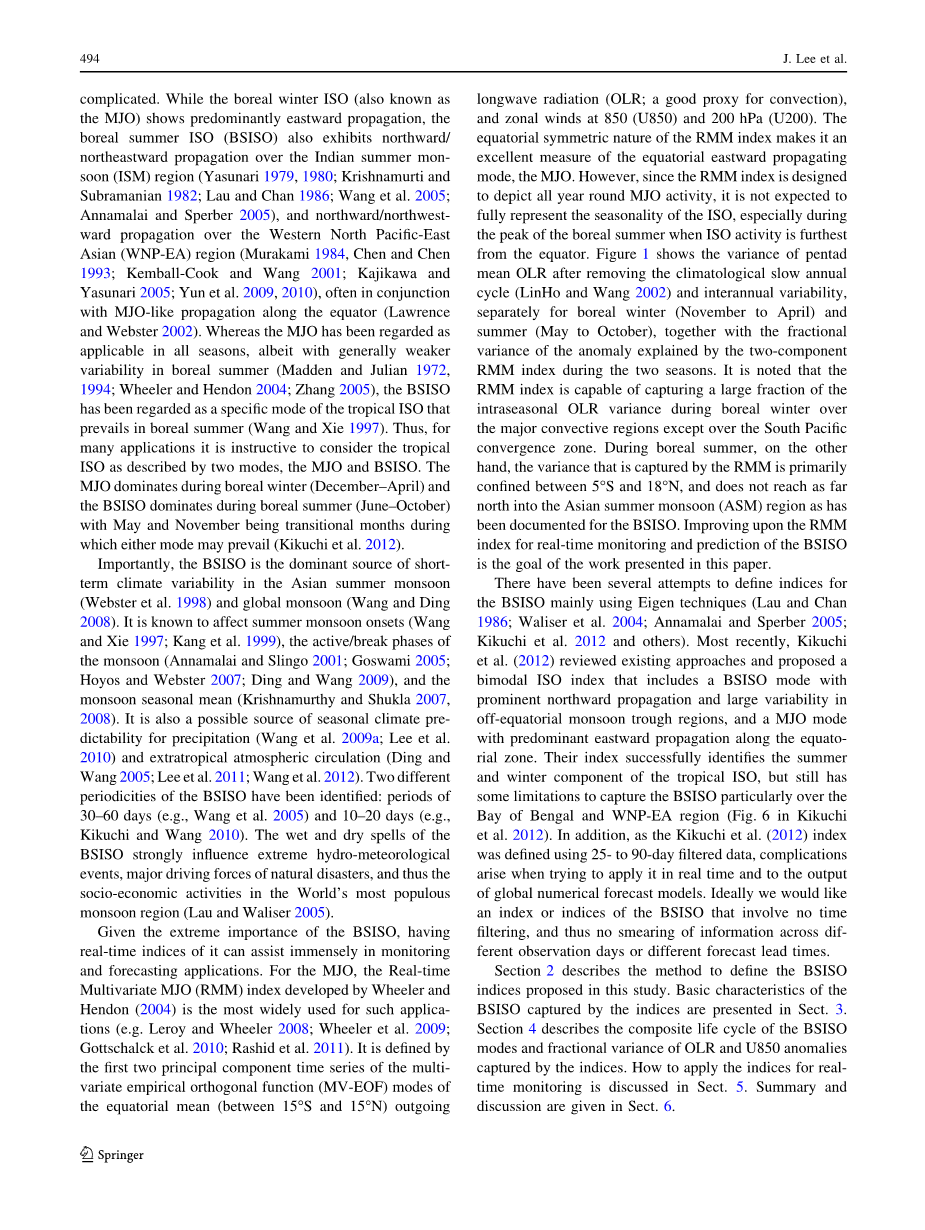 494 J. Lee et al.

complicated. While the boreal winter ISO (also known as the MJO) shows predominantly eastward propagation, the boreal summer ISO (BSISO) also exhibits northward/northeastward propagation over the Indian summer monsoon (ISM) region (Yasunari 1979, 1980; Krishnamurti and Subramanian 1982; Lau and Chan 1986; Wang et al. 2005; Annamalai and Sperber 2005), and northward/northwestward propagation over the Western North Pacific-East Asian (WNP-EA) region (Murakami 1984, Chen and Chen 1993; Kemball-Cook and Wang 2001; Kajikawa and Yasunari 2005; Yun et al. 2009, 2010), often in conjunction with MJO-like propagation along the equator (Lawrence and Webster 2002). Whereas the MJO has been regarded as applicable in all seasons, albeit with generally weaker variability in boreal summer (Madden and Julian 1972, 1994; Wheeler and Hendon 2004; Zhang 2005), the BSISO has been regarded as a specific mode of the tropical ISO that prevails in boreal summer (Wang and Xie 1997). Thus, for many applications it is instructive to consider the tropical ISO as described by two modes, the MJO and BSISO. The MJO dominates during boreal winter (December–April) and the BSISO dominates during boreal summer (June–October) with May and November being transitional months during which either mode may prevail (Kikuchi et al. 2012).

Importantly, the BSISO is the dominant source of short-term climate variability in the Asian summer monsoon (Webster et al. 1998) and global monsoon (Wang and Ding 2008). It is known to affect summer monsoon onsets (Wang and Xie 1997; Kang et al. 1999), the active/break phases of the monsoon (Annamalai and Slingo 2001; Goswami 2005; Hoyos and Webster 2007; Ding and Wang 2009), and the monsoon seasonal mean (Krishnamurthy and Shukla 2007, 2008). It is also a possible source of seasonal climate predictability for precipitation (Wang et al. 2009a; Lee et al. 2010) and extratropical atmospheric circulation (Ding and Wang 2005; Lee et al. 2011; Wang et al. 2012). Two different periodicities of the BSISO have been identified: periods of 30–60 days (e.g., Wang et al. 2005) and 10–20 days (e.g., Kikuchi and Wang 2010). The wet and dry spells of the BSISO strongly influence extreme hydro-meteorological events, major driving forces of natural disasters, and thus the socio-economic activities in the World's most populous monsoon region (Lau and Waliser 2005).

Given the extreme importance of the BSISO, having real-time indices of it can assist immensely in monitoring and forecasting applications. For the MJO, the Real-time Multivariate MJO (RMM) index developed by Wheeler and Hendon (2004) is the most widely used for such applications (e.g. Leroy and Wheeler 2008; Wheeler et al. 2009; Gottschalck et al. 2010; Rashid et al. 2011). It is defined by the first two principal component time series of the multivariate empirical orthogonal function (MV-EOF) modes of the equatorial mean (between 15°S and 15°N) outgoing longwave radiation (OLR; a good proxy for convection), and zonal winds at 850 (U850) and 200 hPa (U200). The equatorial symmetric nature of the RMM index makes it an excellent measure of the equatorial eastward propagating mode, the MJO. However, since the RMM index is designed to depict all year round MJO activity, it is not expected to fully represent the seasonality of the ISO, especially during the peak of the boreal summer when ISO activity is furthest from the equator. Figure 1 shows the variance of pentad mean OLR after removing the climatological slow annual cycle (LinHo and Wang 2002) and interannual variability, separately for boreal winter (November to April) and summer (May to October), together with the fractional variance of the anomaly explained by the two-component RMM index during the two seasons. It is noted that the RMM index is capable of capturing a large fraction of the intraseasonal OLR variance during boreal winter over the major convective regions except over the South Pacific convergence zone. During boreal summer, on the other hand, the variance that is captured by the RMM is primarily confined between 5°S and 18°N, and does not reach as far north into the Asian summer monsoon (ASM) region as has been documented for the BSISO. Improving upon the RMM index for real-time monitoring and prediction of the BSISO is the goal of the work presented in this paper.

There have been several attempts to define indices for the BSISO mainly using Eigen techniques (Lau and Chan 1986; Waliser et al. 2004; Annamalai and Sperber 2005; Kikuchi et al. 2012 and others). Most recently, Kikuchi et al. (2012) reviewed existing approaches and proposed a bimodal ISO index that includes a BSISO mode with prominent northward propagation and large variability in off-equatorial monsoon trough regions, and a MJO mode with predominant eastward propagation along the equatorial zone. Their index successfully identifies the summer and winter component of the tropical ISO, but still has some limitations to capture the BSISO particularly over the Bay of Bengal and WNP-EA region (Fig. 6 in Kikuchi et al. 2012). In addition, as the Kikuchi et al. (2012) index was defined using 25- to 90-day filtered data, complications arise when trying to apply it in real time and to the output of global numerical forecast models. Ideally we would like an index or indices of the BSISO that involve no time filtering, and thus no smearing of information across different observation days or different forecast lead times.

Section 2 describes the method to define the BSISO indices proposed in this study. Basic characteristics of the BSISO captured by the indices are presented in Sect. 3. Section 4 describes the composite life cycle of the BSISO modes and fractional variance of OLR and U850 anomalies captured by the indices. How to apply the indices for real-time monitoring is discussed in Sect. 5. Summary and discussion are given in Sect. 6.

Springer